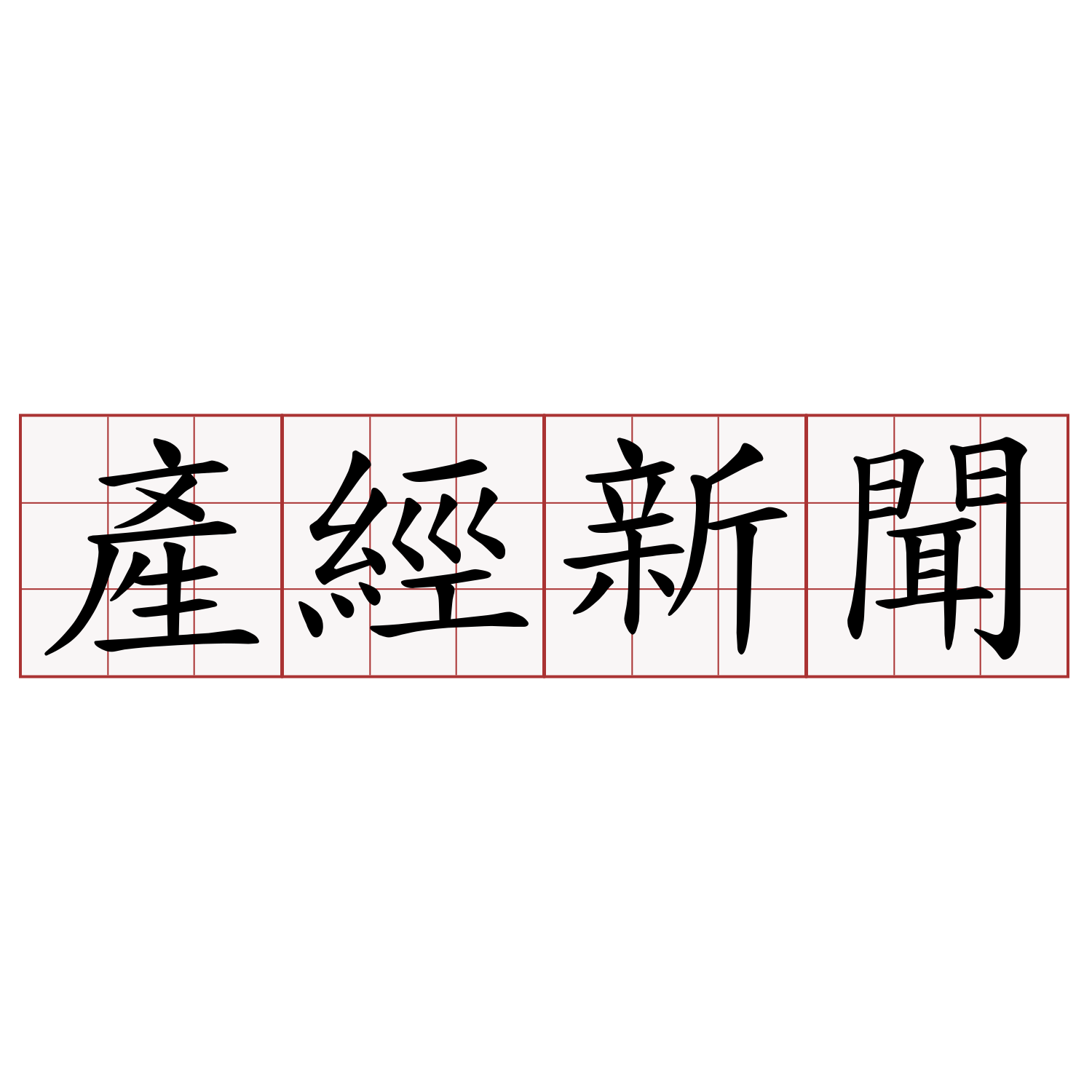 產經新聞